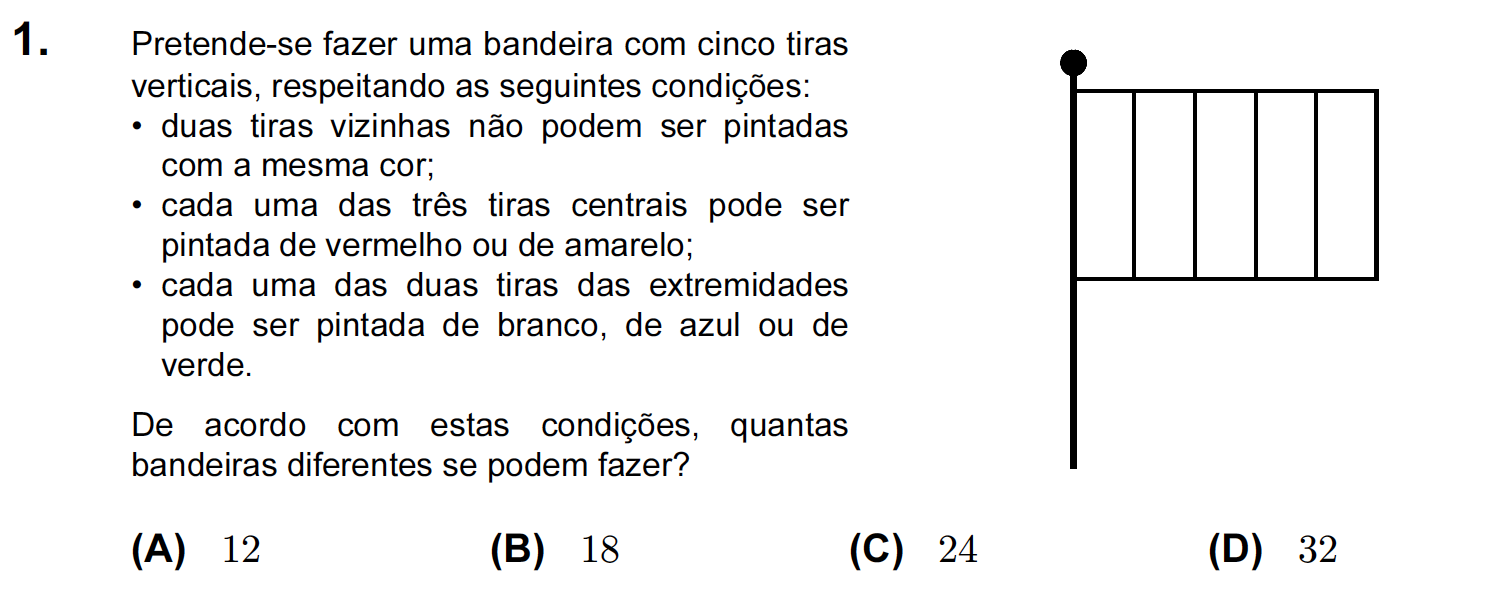 1. Pretende-se fazer uma bandeira com cinco tiras verticais, respeitando as seguintes condições:

• duas tiras vizinhas não podem ser pintadas com a mesma cor;
• cada uma das três tiras centrais pode ser pintada de vermelho ou de amarelo;
• cada uma das duas tiras das extremidades pode ser pintada de branco, de azul ou de verde.

De acordo com estas condições, quantas bandeiras diferentes se podem fazer?

(A) 12 (B) 18 (C) 24 (D) 32